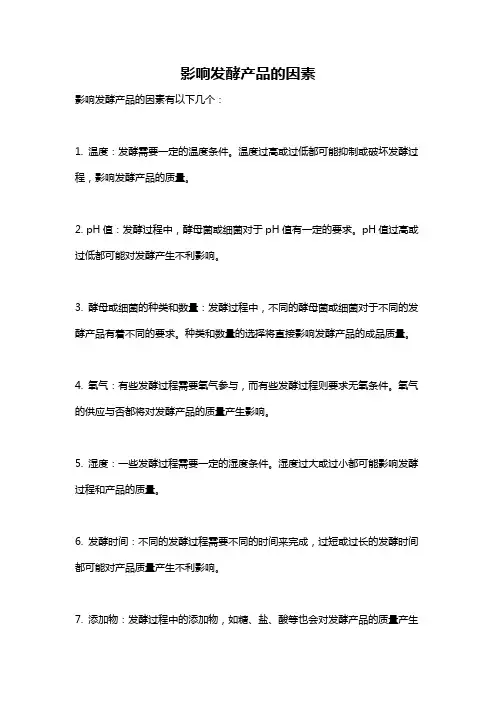 影响发酵产品的因素

影响发酵产品的因素有以下几个：

1. 温度：发酵需要一定的温度条件。温度过高或过低都可能抑制或破坏发酵过程，影响发酵产品的质量。

2. pH 值：发酵过程中，酵母菌或细菌对于 pH 值有一定的要求。pH 值过高或过低都可能对发酵产生不利影响。

3. 酵母或细菌的种类和数量：发酵过程中，不同的酵母菌或细菌对于不同的发酵产品有着不同的要求。种类和数量的选择将直接影响发酵产品的成品质量。

4. 氧气：有些发酵过程需要氧气参与，而有些发酵过程则要求无氧条件。氧气的供应与否都将对发酵产品的质量产生影响。

5. 湿度：一些发酵过程需要一定的湿度条件。湿度过大或过小都可能影响发酵过程和产品的质量。

6. 发酵时间：不同的发酵过程需要不同的时间来完成，过短或过长的发酵时间都可能对产品质量产生不利影响。

7. 添加物：发酵过程中的添加物，如糖、盐、酸等也会对发酵产品的质量产生